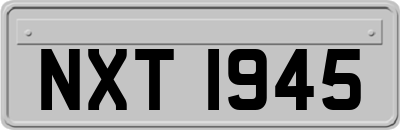 NXT 1945